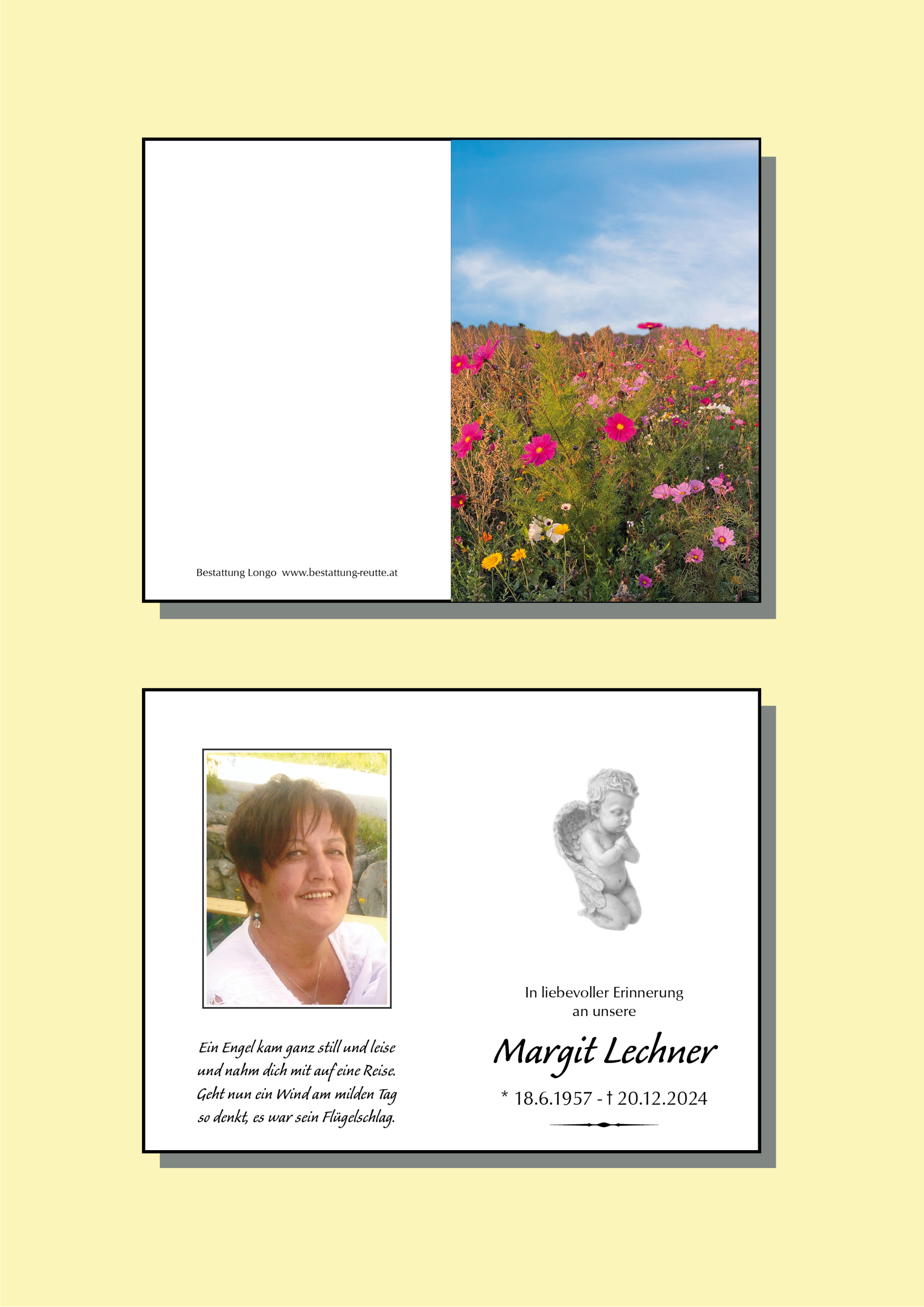 Bestattung Longo www.bestattung-reutte.at

Ein Engel kam ganz still und leise
und nahm dich mit auf eine Reise.
Geht nun ein Wind am milden Tag
so denkt, es war sein Flügelschlag.

In liebevoller Erinnerung
an unsere

Margit Lechner

* 18.6.1957 - † 20.12.2024